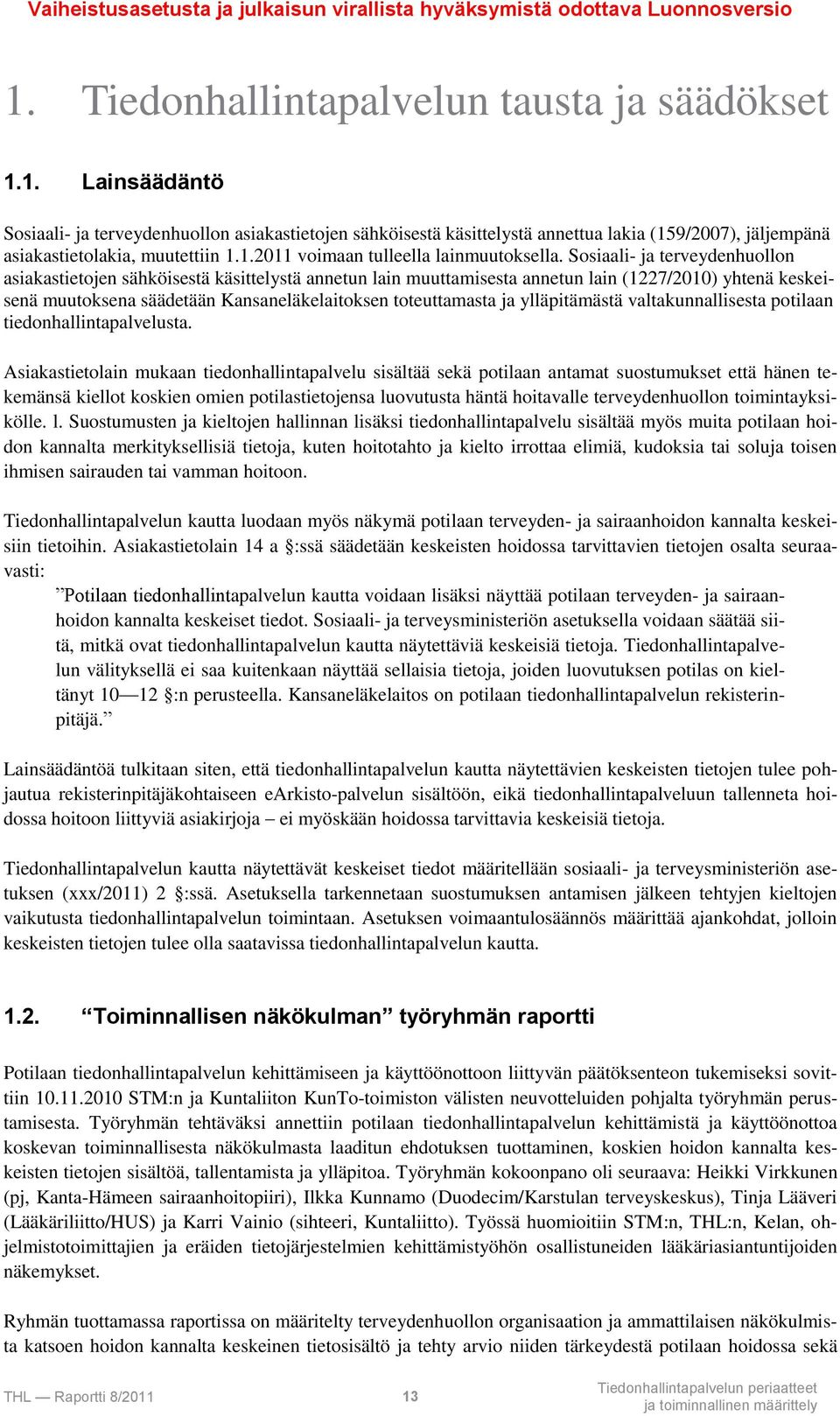 Vaiheistusasetusta ja julkaisun virallista hyväksymistä odottava Luonnosversio

1. Tiedonhallintapalvelun tausta ja säädökset

1.1. Lainsäädäntö

Sosiaali- ja terveydenhuollon asiakastietojen sähköisestä käsittelystä annettua lakia (159/2007), jäljempänä asiakastietolakia, muutettiin 1.1.2011 voimaan tulleella lainmuutoksella. Sosiaali- ja terveydenhuollon asiakastietojen sähköisestä käsittelystä annetun lain muuttamisesta annetun lain (1227/2010) yhtenä keskeisenä muutoksena säädetään Kansaneläkelaitoksen toteuttamasta ja ylläpitämästä valtakunnallisesta potilaan tiedonhallintapalvelusta.

Asiakastietolain mukaan tiedonhallintapalvelu sisältää sekä potilaan antamat suostumukset että hänen tekemänsä kiellot koskien omien potilastietojensa luovutusta häntä hoitavalle terveydenhuollon toimintayksikölle. l. Suostumusten ja kieltojen hallinnan lisäksi tiedonhallintapalvelu sisältää myös muita potilaan hoidon kannalta merkityksellisiä tietoja, kuten hoitotahto ja kielto irrottaa elimiä, kudoksia tai soluja toisen ihmisen sairauden tai vamman hoitoon.

Tiedonhallintapalvelun kautta luodaan myös näkymä potilaan terveyden- ja sairaanhoidon kannalta keskeisiin tietoihin. Asiakastietolain 14 a §:ssä säädetään keskeisten hoidossa tarvittavien tietojen osalta seuraavasti:

”Potilaan tiedonhallintapalvelun kautta voidaan lisäksi näyttää potilaan terveyden- ja sairaanhoidon kannalta keskeiset tiedot. Sosiaali- ja terveysministeriön asetuksella voidaan säätää siitä, mitkä ovat tiedonhallintapalvelun kautta näytettäviä keskeisiä tietoja. Tiedonhallintapalvelun välityksellä ei saa kuitenkaan näyttää sellaisia tietoja, joiden luovutuksen potilas on kieltänyt 10—12 §:n perusteella. Kansaneläkelaitos on potilaan tiedonhallintapalvelun rekisterinpitäjä.”

Lainsäädäntöä tulkitaan siten, että tiedonhallintapalvelun kautta näytettävien keskeisten tietojen tulee pohjautua rekisterinpitäjäkohtaiseen eArkisto-palvelun sisältöön, eikä tiedonhallintapalveluun tallenneta hoidossa hoitoon liittyviä asiakirjoja – ei myöskään hoidossa tarvittavia keskeisiä tietoja.

Tiedonhallintapalvelun kautta näytettävät keskeiset tiedot määritellään sosiaali- ja terveysministeriön asetuksen (xxx/2011) 2 §:ssä. Asetuksella tarkennetaan suostumuksen antamisen jälkeen tehtyjen kieltojen vaikutusta tiedonhallintapalvelun toimintaan. Asetuksen voimaantulosäännös määrittää ajankohdat, jolloin keskeisten tietojen tulee olla saatavissa tiedonhallintapalvelun kautta.

1.2. “Toiminnallisen näkökulman” työryhmän raportti

Potilaan tiedonhallintapalvelun kehittämiseen ja käyttöönottoon liittyvän päätöksenteon tukemiseksi sovittiin 10.11.2010 STM:n ja Kuntaliiton KunTo-toimiston välisten neuvotteluiden pohjalta työryhmän perustamisesta. Työryhmän tehtäväksi annettiin potilaan tiedonhallintapalvelun kehittämistä ja käyttöönottoa koskevan toiminnallisesta näkökulmasta laaditun ehdotuksen tuottaminen, koskien hoidon kannalta keskeisten tietojen sisältöä, tallentamista ja ylläpitoa. Työryhmän kokoonpano oli seuraava: Heikki Virkkunen (pj, Kanta-Hämeen sairaanhoitopiiri), Ilkka Kunnamo (Duodecim/Karstulan terveyskeskus), Tinja Lääveri (Lääkäriliitto/HUS) ja Karri Vainio (sihteeri, Kuntaliitto). Työssä huomioitiin STM:n, THL:n, Kelan, ohjelmistotoimittajien ja eräiden tietojärjestelmien kehittämistyöhön osallistuneiden lääkäriasiantuntijoiden näkemykset.

Ryhmän tuottamassa raportissa on määritelty terveydenhuollon organisaation ja ammattilaisen näkökulmista katsoen hoidon kannalta keskeinen tietosisältö ja tehty arvio niiden tärkeydestä potilaan hoidossa sekä

THL — Raportti 8/2011 13 Tiedonhallintapalvelun periaatteet ja toiminnallinen määrittely